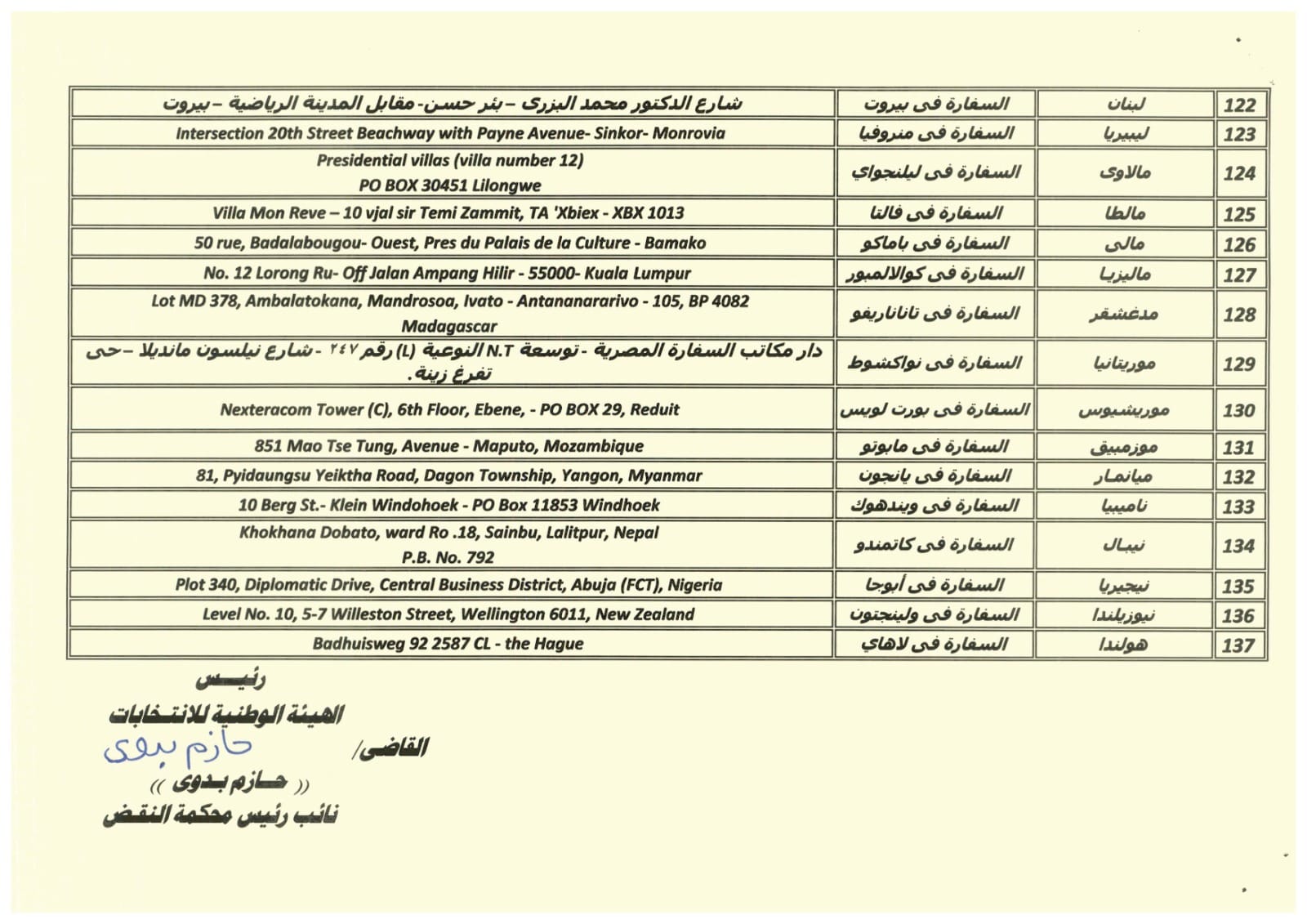 | 122 | لبنان | السفارة فى بيروت | شارع الدكتور محمد البزرى – بئر حسن- مقابل المدينة الرياضية – بيروت |
|---|---|---|---|
| 123 | ليبيريا | السفارة فى منروفيا | Intersection 20th Street Beachway with Payne Avenue- Sinkor- Monrovia |
| 124 | مالاوى | السفارة فى ليلنجواى | Presidential villas (villa number 12) PO BOX 30451 Lilongwe |
| 125 | مالطا | السفارة فى فالتا | Villa Mon Reve – 10 vjal sir Temi Zammit, TA 'Xbiex - XBX 1013 |
| 126 | مالى | السفارة فى باماكو | 50 rue, Badalabougou- Ouest, Pres du Palais de la Culture - Bamako |
| 127 | ماليزيا | السفارة فى كوالالمبور | No. 12 Lorong Ru- Off Jalan Ampang Hilir - 55000- Kuala Lumpur |
| 128 | مدغشقر | السفارة فى تاناناريفو | Lot MD 378, Ambalatokana, Mandrosoa, Ivato - Antananarivo - 105, BP 4082 Madagascar |
| 129 | موريتانيا | السفارة فى نواكشوط | دار مكاتب السفارة المصرية - توسعة N.T النوعية (L) رقم ٢٤٧ - شارع نيلسون مانديلا – حى تفرغ زينة. |
| 130 | موريشيوس | السفارة فى بورت لويس | Nexteracom Tower (C), 6th Floor, Ebene, - PO BOX 29, Reduit |
| 131 | موزمبيق | السفارة فى مابوتو | 851 Mao Tse Tung, Avenue - Maputo, Mozambique |
| 132 | ميانمار | السفارة فى يانجون | 81, Pyidaungsu Yeiktha Road, Dagon Township, Yangon, Myanmar |
| 133 | ناميبيا | السفارة فى ويندهوك | 10 Berg St.- Klein Windohoek - PO Box 11853 Windhoek |
| 134 | نيبال | السفارة فى كاتمندو | Khokhana Dobato, ward Ro .18, Sainbu, Lalitpur, Nepal P.B. No. 792 |
| 135 | نيجيريا | السفارة فى أبوجا | Plot 340, Diplomatic Drive, Central Business District, Abuja (FCT), Nigeria |
| 136 | نيوزيلندا | السفارة فى ولينجتون | Level No. 10, 5-7 Willeston Street, Wellington 6011, New Zealand |
| 137 | هولندا | السفارة فى لاهاى | Badhuisweg 92 2587 CL - the Hague |

رئيس
الهيئة الوطنية للانتخابات
القاضى/ حازم بدوى
(( حازم بدوى ))
نائب رئيس محكمة النقض